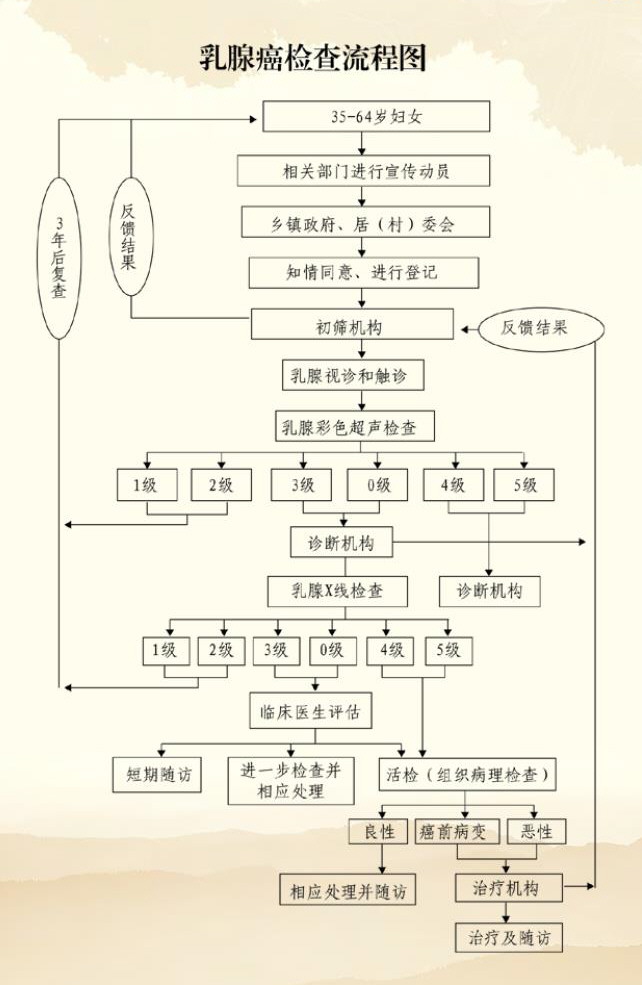 乳腺癌检查流程图

35-64岁妇女

相关部门进行宣传动员

乡镇政府、居（村）委会

知情同意、进行登记

3年后复查

反馈结果

初筛机构

反馈结果

乳腺视诊和触诊

乳腺彩色超声检查

1级

2级

3级

0级

4级

5级

诊断机构

乳腺X线检查

诊断机构

1级

2级

3级

0级

4级

5级

临床医生评估

短期随访

进一步检查并相应处理

活检（组织病理检查）

良性

癌前病变

恶性

相应处理并随访

治疗机构

治疗及随访